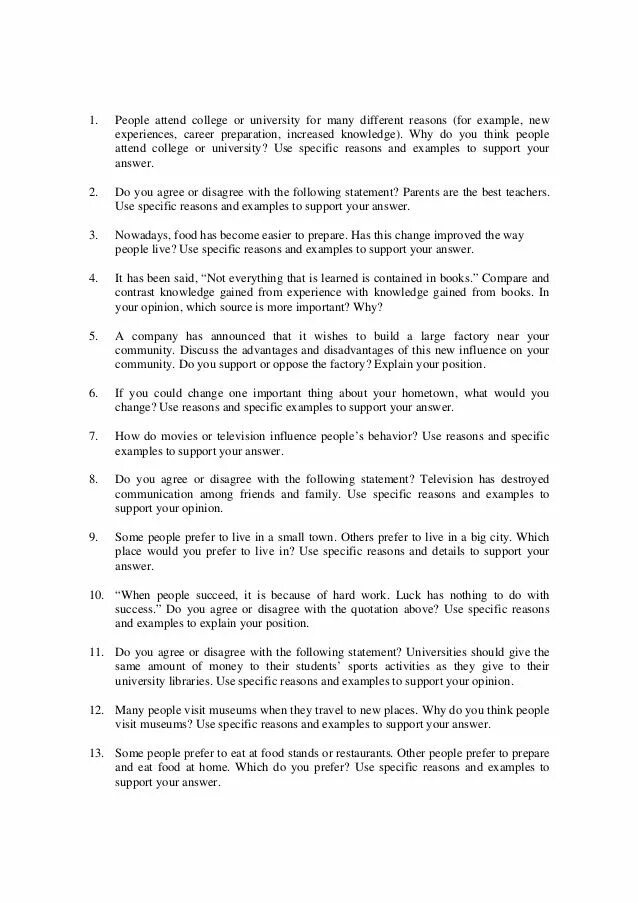 1. People attend college or university for many different reasons (for example, new experiences, career preparation, increased knowledge). Why do you think people attend college or university? Use specific reasons and examples to support your answer.

2. Do you agree or disagree with the following statement? Parents are the best teachers. Use specific reasons and examples to support your answer.

3. Nowadays, food has become easier to prepare. Has this change improved the way people live? Use specific reasons and examples to support your answer.

4. It has been said, "Not everything that is learned is contained in books." Compare and contrast knowledge gained from experience with knowledge gained from books. In your opinion, which source is more important? Why?

5. A company has announced that it wishes to build a large factory near your community. Discuss the advantages and disadvantages of this new influence on your community. Do you support or oppose the factory? Explain your position.

6. If you could change one important thing about your hometown, what would you change? Use reasons and specific examples to support your answer.

7. How do movies or television influence people's behavior? Use reasons and specific examples to support your answer.

8. Do you agree or disagree with the following statement? Television has destroyed communication among friends and family. Use specific reasons and examples to support your opinion.

9. Some people prefer to live in a small town. Others prefer to live in a big city. Which place would you prefer to live in? Use specific reasons and details to support your answer.

10. "When people succeed, it is because of hard work. Luck has nothing to do with success." Do you agree or disagree with the quotation above? Use specific reasons and examples to explain your position.

11. Do you agree or disagree with the following statement? Universities should give the same amount of money to their students' sports activities as they give to their university libraries. Use specific reasons and examples to support your opinion.

12. Many people visit museums when they travel to new places. Why do you think people visit museums? Use specific reasons and examples to support your answer.

13. Some people prefer to eat at food stands or restaurants. Other people prefer to prepare and eat food at home. Which do you prefer? Use specific reasons and examples to support your answer.